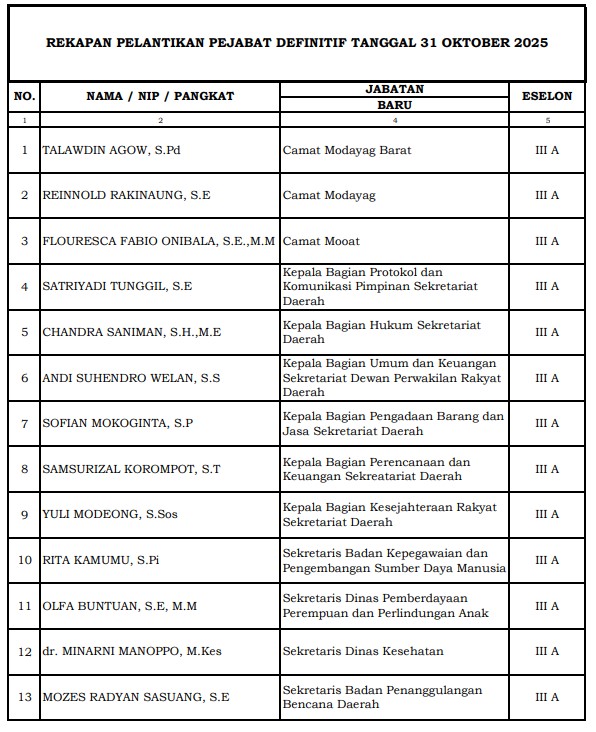 REKAPAN PELANTIKAN PEJABAT DEFINITIF TANGGAL 31 OKTOBER 2025

| NO. | NAMA / NIP / PANGKAT | JABATAN BARU | ESELON |
|---|---|---|---|
| 1 | 2 | 4 | 5 |
| 1 | TALAWDIN AGOW, S.Pd | Camat Modayag Barat | III A |
| 2 | REINNOLD RAKINAUNG, S.E | Camat Modayag | III A |
| 3 | FLOURESCA FABIO ONIBALA, S.E.,M.M | Camat Mooat | III A |
| 4 | SATRIYADI TUNGGIL, S.E | Kepala Bagian Protokol dan Komunikasi Pimpinan Sekretariat Daerah | III A |
| 5 | CHANDRA SANIMAN, S.H.,M.E | Kepala Bagian Hukum Sekretariat Daerah | III A |
| 6 | ANDI SUHENDRO WELAN, S.S | Kepala Bagian Umum dan Keuangan Sekretariat Dewan Perwakilan Rakyat Daerah | III A |
| 7 | SOFIAN MOKOGINTA, S.P | Kepala Bagian Pengadaan Barang dan Jasa Sekretariat Daerah | III A |
| 8 | SAMSURIZAL KOROMPOT, S.T | Kepala Bagian Perencanaan dan Keuangan Sekreatariat Daerah | III A |
| 9 | YULI MODEONG, S.Sos | Kepala Bagian Kesejahteraan Rakyat Sekretariat Daerah | III A |
| 10 | RITA KAMUMU, S.Pi | Sekretaris Badan Kepegawaian dan Pengembangan Sumber Daya Manusia | III A |
| 11 | OLFA BUNTUAN, S.E, M.M | Sekretaris Dinas Pemberdayaan Perempuan dan Perlindungan Anak | III A |
| 12 | dr. MINARNI MANOPPO, M.Kes | Sekretaris Dinas Kesehatan | III A |
| 13 | MOZES RADYAN SASUANG, S.E | Sekretaris Badan Penanggulangan Bencana Daerah | III A |